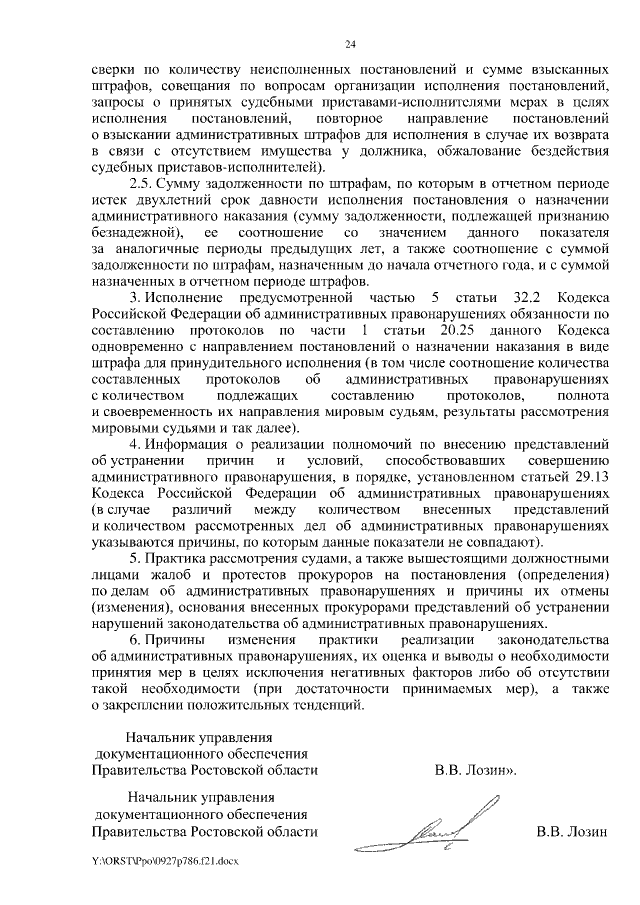 24

сверки по количеству неисполненных постановлений и сумме взысканных штрафов, совещания по вопросам организации исполнения постановлений, запросы о принятых судебными приставами-исполнителями мерах в целях исполнения постановлений, повторное направление постановлений о взыскании административных штрафов для исполнения в случае их возврата в связи с отсутствием имущества у должника, обжалование бездействия судебных приставов-исполнителей).

2.5. Сумму задолженности по штрафам, по которым в отчетном периоде истек двухлетний срок давности исполнения постановления о назначении административного наказания (сумму задолженности, подлежащей признанию безнадежной), ее соотношение со значением данного показателя за аналогичные периоды предыдущих лет, а также соотношение с суммой задолженности по штрафам, назначенным до начала отчетного года, и с суммой назначенных в отчетном периоде штрафов.

3. Исполнение предусмотренной частью 5 статьи 32.2 Кодекса Российской Федерации об административных правонарушениях обязанности по составлению протоколов по части 1 статьи 20.25 данного Кодекса одновременно с направлением постановлений о назначении наказания в виде штрафа для принудительного исполнения (в том числе соотношение количества составленных протоколов об административных правонарушениях с количеством подлежащих составлению протоколов, полнота и своевременность их направления мировым судьям, результаты рассмотрения мировыми судьями и так далее).

4. Информация о реализации полномочий по внесению представлений об устранении причин и условий, способствовавших совершению административного правонарушения, в порядке, установленном статьей 29.13 Кодекса Российской Федерации об административных правонарушениях (в случае различий между количеством внесенных представлений и количеством рассмотренных дел об административных правонарушениях указываются причины, по которым данные показатели не совпадают).

5. Практика рассмотрения судами, а также вышестоящими должностными лицами жалоб и протестов прокуроров на постановления (определения) по делам об административных правонарушениях и причины их отмены (изменения), основания внесенных прокурорами представлений об устранении нарушений законодательства об административных правонарушениях.

6. Причины изменения практики реализации законодательства об административных правонарушениях, их оценка и выводы о необходимости принятия мер в целях исключения негативных факторов либо об отсутствии такой необходимости (при достаточности принимаемых мер), а также о закреплении положительных тенденций.

Начальник управления документационного обеспечения Правительства Ростовской области В.В. Лозин».

Начальник управления документационного обеспечения Правительства Ростовской области В.В. Лозин

Y:\ORST\Ppo\0927p786.f21.docx